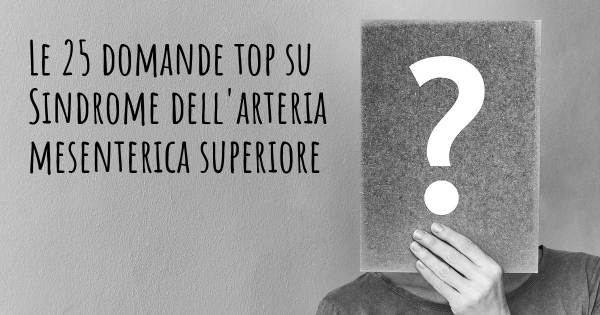 Le 25 domande top su Sindrome dell'arteria mesenterica superiore

?